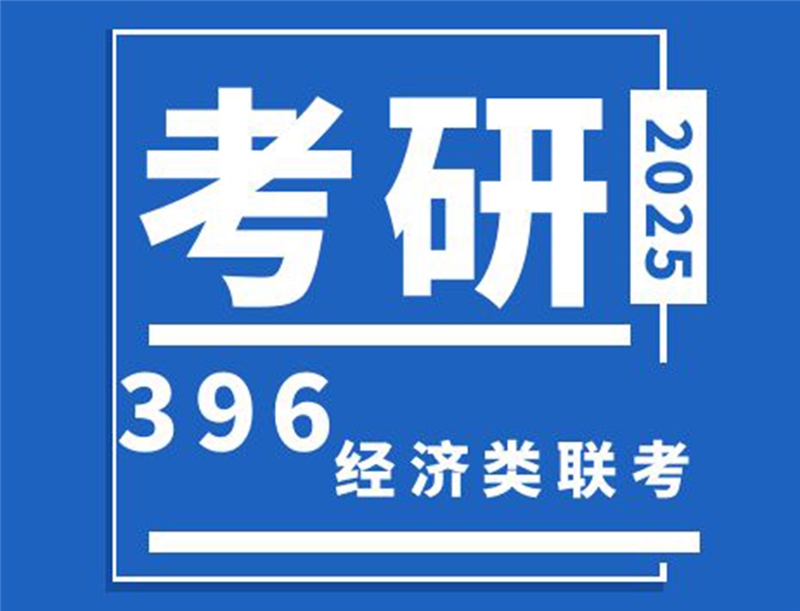 考研 2025

396
经济类联考